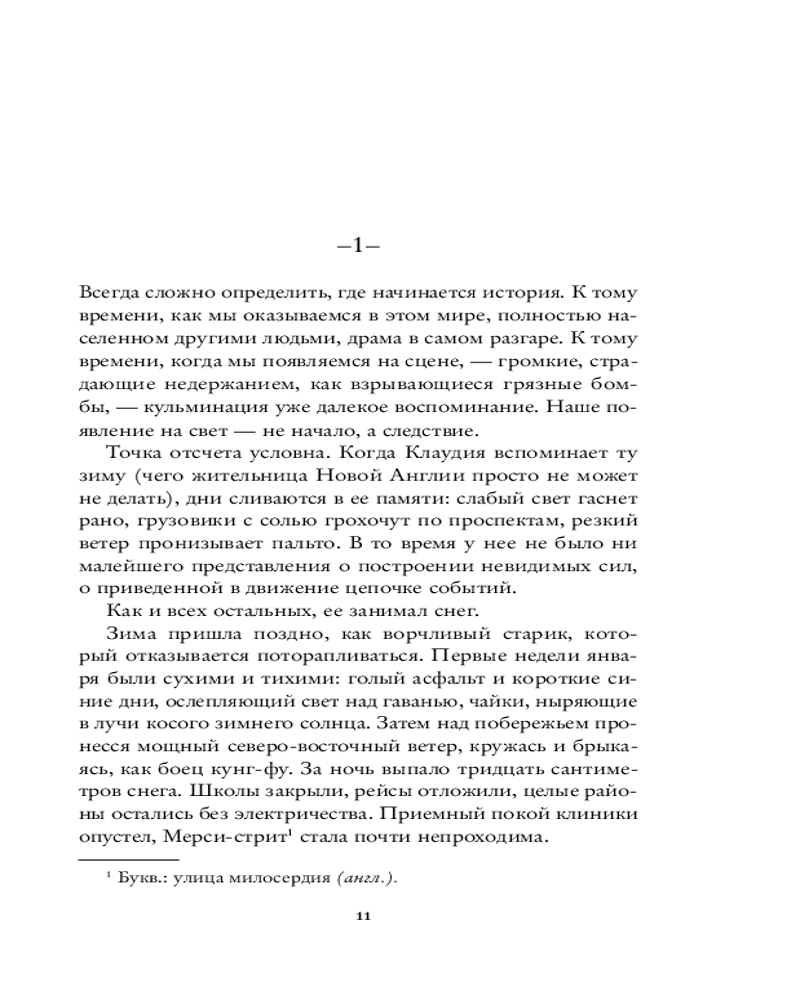 –1–

Всегда сложно определить, где начинается история. К тому времени, как мы оказываемся в этом мире, полностью населенном другими людьми, драма в самом разгаре. К тому времени, когда мы появляемся на сцене, — громкие, страдающие недержанием, как взрывающиеся грязные бомбы, — кульминация уже далекое воспоминание. Наше появление на свет — не начало, а следствие.

Точка отсчета условна. Когда Клаудия вспоминает ту зиму (чего жительница Новой Англии просто не может не делать), дни сливаются в ее памяти: слабый свет гаснет рано, грузовики с солью грохочут по проспектам, резкий ветер пронизывает пальто. В то время у нее не было ни малейшего представления о построении невидимых сил, о приведенной в движение цепочке событий.

Как и всех остальных, ее занимал снег.

Зима пришла поздно, как ворчливый старик, который отказывается поторапливаться. Первые недели января были сухими и тихими: голый асфальт и короткие синие дни, ослепляющий свет над гаванью, чайки, ныряющие в лучи косого зимнего солнца. Затем над побережьем пронесся мощный северо-восточный ветер, кружась и брыкаясь, как боец кунг-фу. За ночь выпало тридцать сантиметров снега. Школы закрыли, рейсы отложили, целые районы остались без электричества. Приемный покой клиники опустел, Мерси-стрит$^1$ стала почти непроходима.

$^1$ Букв.: улица милосердия (англ.).

11